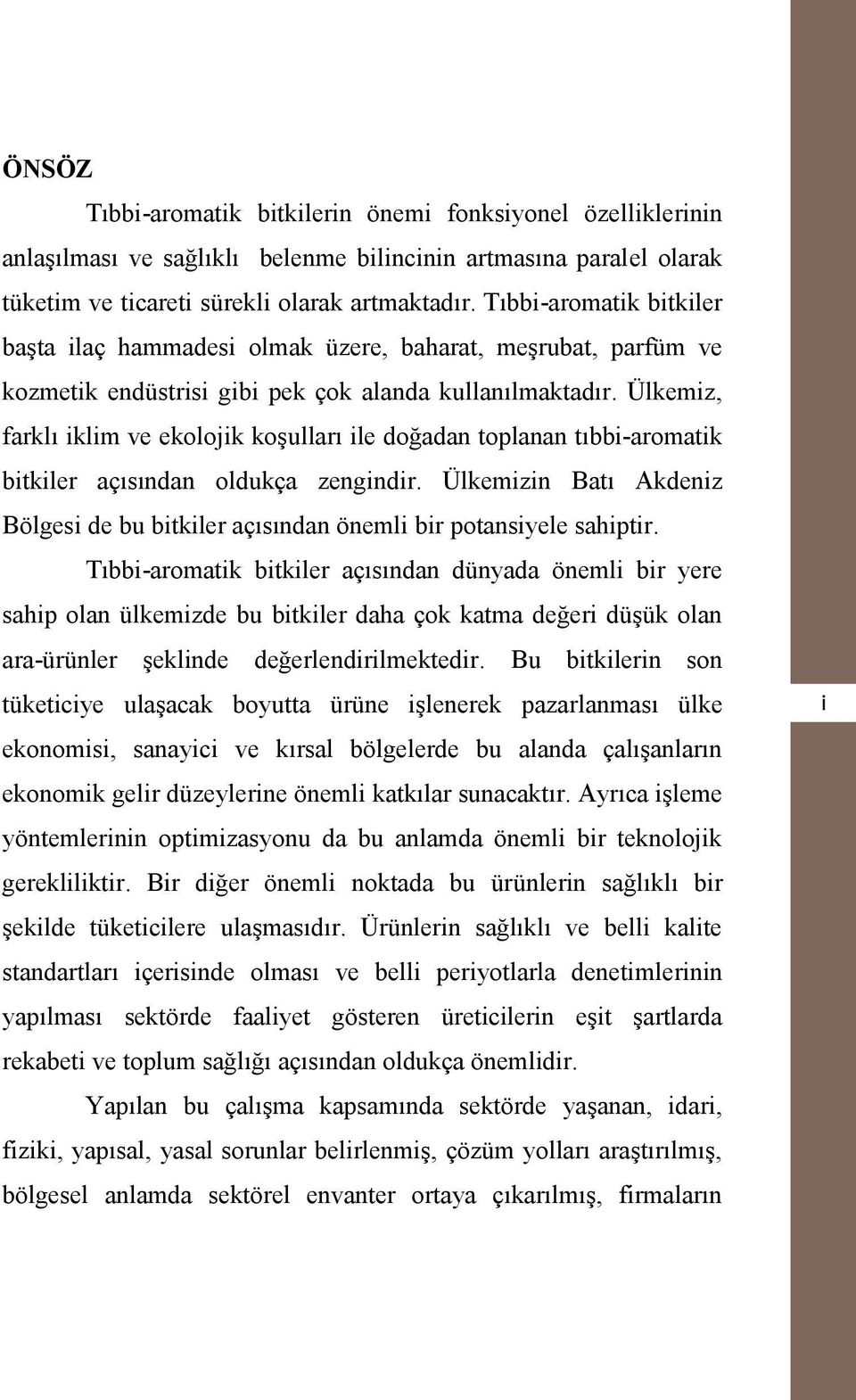 ÖNSÖZ

Tıbbi-aromatik bitkilerin önemi fonksiyonel özelliklerinin anlaşılması ve sağlıklı belenme bilincinin artmasına paralel olarak tüketim ve ticareti sürekli olarak artmaktadır. Tıbbi-aromatik bitkiler başta ilaç hammadesi olmak üzere, baharat, meşrubat, parfüm ve kozmetik endüstrisi gibi pek çok alanda kullanılmaktadır. Ülkemiz, farklı iklim ve ekolojik koşulları ile doğadan toplanan tıbbi-aromatik bitkiler açısından oldukça zengindir. Ülkemizin Batı Akdeniz Bölgesi de bu bitkiler açısından önemli bir potansiyele sahiptir.

Tıbbi-aromatik bitkiler açısından dünyada önemli bir yere sahip olan ülkemizde bu bitkiler daha çok katma değeri düşük olan ara-ürünler şeklinde değerlendirilmektedir. Bu bitkilerin son tüketiciye ulaşacak boyutta ürüne işlenerek pazarlanması ülke ekonomisi, sanayici ve kırsal bölgelerde bu alanda çalışanların ekonomik gelir düzeylerine önemli katkılar sunacaktır. Ayrıca işleme yöntemlerinin optimizasyonu da bu anlamda önemli bir teknolojik gerekliliktir. Bir diğer önemli noktada bu ürünlerin sağlıklı bir şekilde tüketicilere ulaşmasıdır. Ürünlerin sağlıklı ve belli kalite standartları içerisinde olması ve belli periyotlarla denetimlerinin yapılması sektörde faaliyet gösteren üreticilerin eşit şartlarda rekabeti ve toplum sağlığı açısından oldukça önemlidir.

Yapılan bu çalışma kapsamında sektörde yaşanan, idari, fiziki, yapısal, yasal sorunlar belirlenmiş, çözüm yolları araştırılmış, bölgesel anlamda sektörel envanter ortaya çıkarılmış, firmaların

i